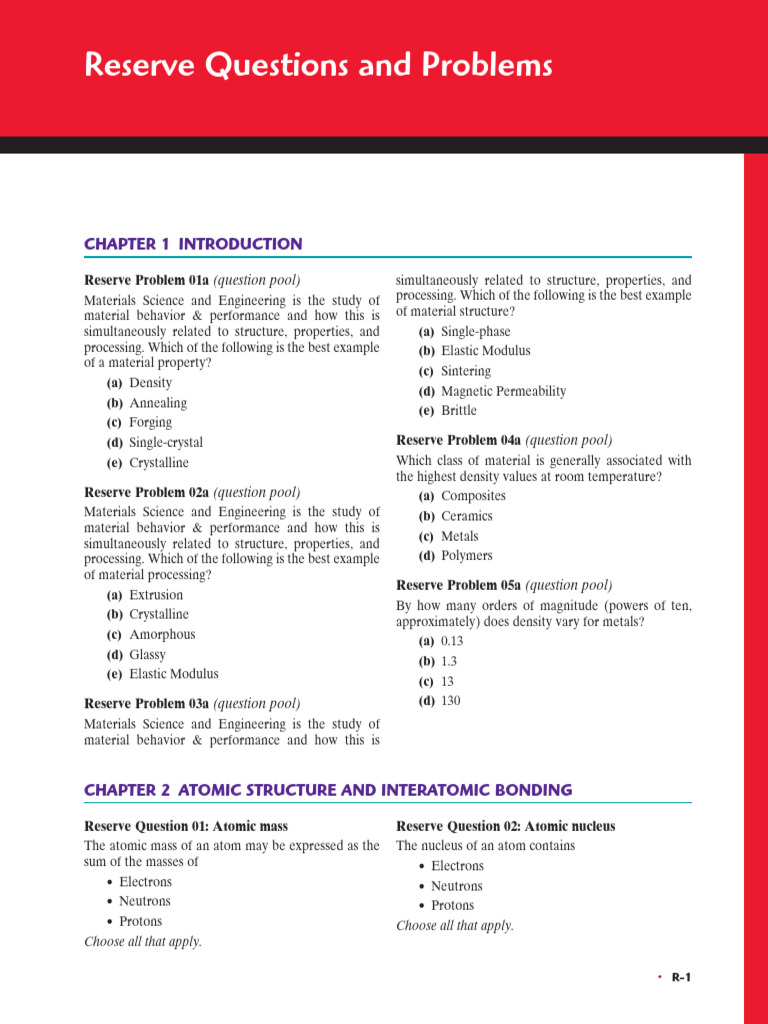 Reserve Questions and Problems

CHAPTER 1 INTRODUCTION

Reserve Problem 01a (question pool)

Materials Science and Engineering is the study of material behavior & performance and how this is simultaneously related to structure, properties, and processing. Which of the following is the best example of a material property?

(a) Density
(b) Annealing
(c) Forging
(d) Single-crystal
(e) Crystalline

Reserve Problem 02a (question pool)

Materials Science and Engineering is the study of material behavior & performance and how this is simultaneously related to structure, properties, and processing. Which of the following is the best example of material processing?

(a) Extrusion
(b) Crystalline
(c) Amorphous
(d) Glassy
(e) Elastic Modulus

Reserve Problem 03a (question pool)

Materials Science and Engineering is the study of material behavior & performance and how this is simultaneously related to structure, properties, and processing. Which of the following is the best example of material structure?

(a) Single-phase
(b) Elastic Modulus
(c) Sintering
(d) Magnetic Permeability
(e) Brittle

Reserve Problem 04a (question pool)

Which class of material is generally associated with the highest density values at room temperature?

(a) Composites
(b) Ceramics
(c) Metals
(d) Polymers

Reserve Problem 05a (question pool)

By how many orders of magnitude (powers of ten, approximately) does density vary for metals?

(a) 0.13
(b) 1.3
(c) 13
(d) 130

CHAPTER 2 ATOMIC STRUCTURE AND INTERATOMIC BONDING

Reserve Question 01: Atomic mass

The atomic mass of an atom may be expressed as the sum of the masses of

• Electrons
• Neutrons
• Protons

Choose all that apply.

Reserve Question 02: Atomic nucleus

The nucleus of an atom contains

• Electrons
• Neutrons
• Protons

Choose all that apply.

• R-1